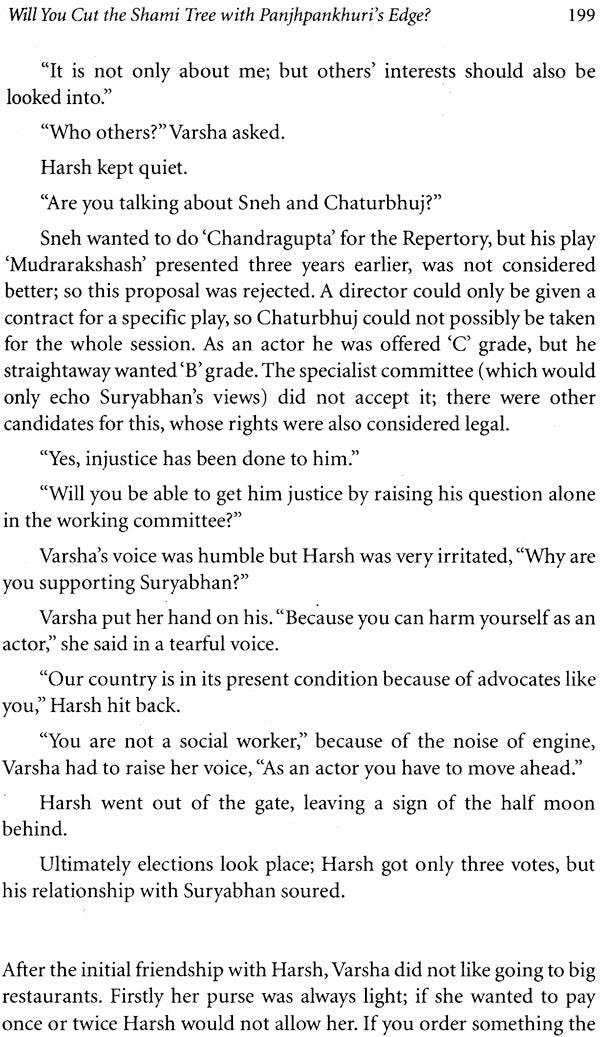 Will You Cut the Shami Tree with Panjhpankhuri's Edge? 199

"It is not only about me; but others' interests should also be looked into."

"Who others?" Varsha asked.

Harsh kept quiet.

"Are you talking about Sneh and Chaturbhuj?"

Sneh wanted to do 'Chandragupta' for the Repertory, but his play 'Mudrarakshash' presented three years earlier, was not considered better; so this proposal was rejected. A director could only be given a contract for a specific play, so Chaturbhuj could not possibly be taken for the whole session. As an actor he was offered 'C' grade, but he straightaway wanted 'B' grade. The specialist committee (which would only echo Suryabhan's views) did not accept it; there were other candidates for this, whose rights were also considered legal.

"Yes, injustice has been done to him."

"Will you be able to get him justice by raising his question alone in the working committee?"

Varsha's voice was humble but Harsh was very irritated, "Why are you supporting Suryabhan?"

Varsha put her hand on his. "Because you can harm yourself as an actor," she said in a tearful voice.

"Our country is in its present condition because of advocates like you," Harsh hit back.

"You are not a social worker," because of the noise of engine, Varsha had to raise her voice, "As an actor you have to move ahead."

Harsh went out of the gate, leaving a sign of the half moon behind.

Ultimately elections look place; Harsh got only three votes, but his relationship with Suryabhan soured.

After the initial friendship with Harsh, Varsha did not like going to big restaurants. Firstly her purse was always light; if she wanted to pay once or twice Harsh would not allow her. If you order something the